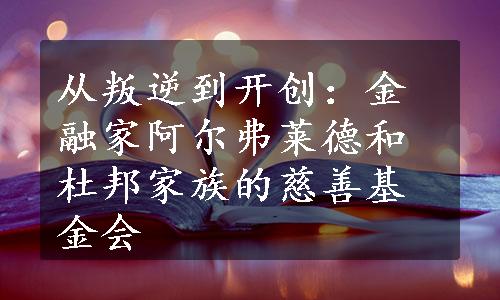 从叛逆到开创：金融家阿尔弗莱德和杜邦家族的慈善基金会